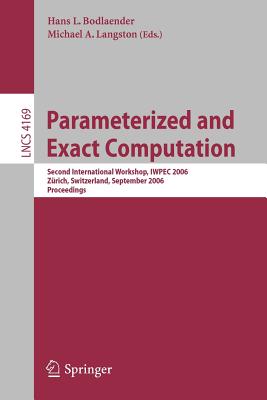 Hans L. Bodlaender
Michael A. Langston (Eds.)

LNCS 4169

Parameterized and Exact Computation

Second International Workshop, IWPEC 2006
Zürich, Switzerland, September 2006
Proceedings

Springer